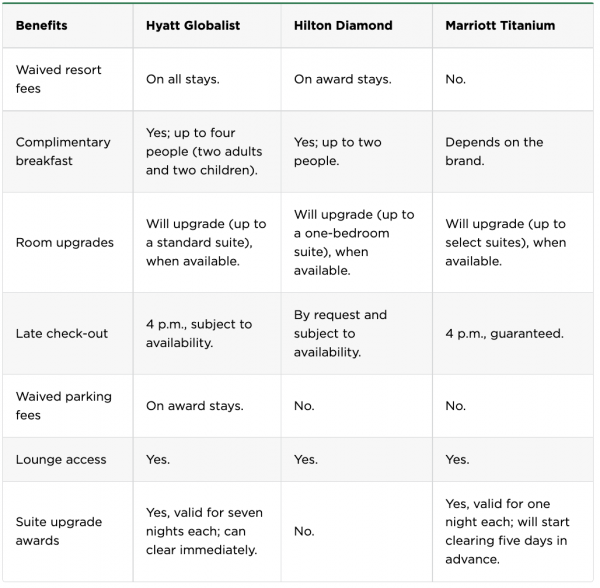 | Benefits | Hyatt Globalist | Hilton Diamond | Marriott Titanium |
|---|---|---|---|
| Waived resort fees | On all stays. | On award stays. | No. |
| Complimentary breakfast | Yes; up to four people (two adults and two children). | Yes; up to two people. | Depends on the brand. |
| Room upgrades | Will upgrade (up to a standard suite), when available. | Will upgrade (up to a one-bedroom suite), when available. | Will upgrade (up to select suites), when available. |
| Late check-out | 4 p.m., subject to availability. | By request and subject to availability. | 4 p.m., guaranteed. |
| Waived parking fees | On award stays. | No. | No. |
| Lounge access | Yes. | Yes. | Yes. |
| Suite upgrade awards | Yes, valid for seven nights each; can clear immediately. | No. | Yes, valid for one night each; will start clearing five days in advance. |